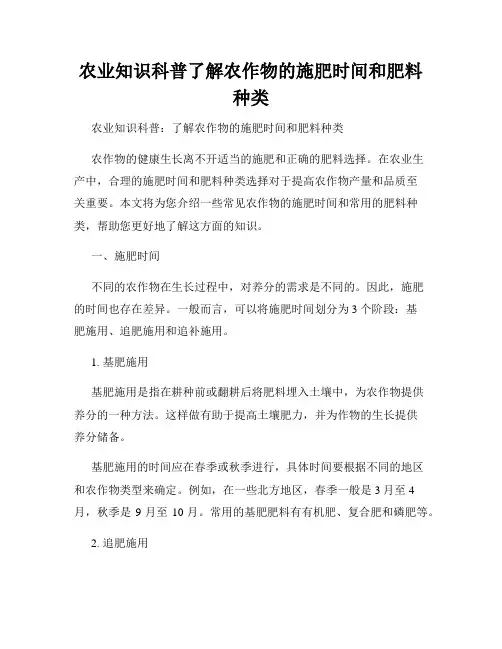 农业知识科普了解农作物的施肥时间和肥料种类

农业知识科普：了解农作物的施肥时间和肥料种类

农作物的健康生长离不开适当的施肥和正确的肥料选择。在农业生产中，合理的施肥时间和肥料种类选择对于提高农作物产量和品质至关重要。本文将为您介绍一些常见农作物的施肥时间和常用的肥料种类，帮助您更好地了解这方面的知识。

一、施肥时间

不同的农作物在生长过程中，对养分的需求是不同的。因此，施肥的时间也存在差异。一般而言，可以将施肥时间划分为3个阶段：基肥施用、追肥施用和追补施用。

1. 基肥施用

基肥施用是指在耕种前或翻耕后将肥料埋入土壤中，为农作物提供养分的一种方法。这样做有助于提高土壤肥力，并为作物的生长提供养分储备。

基肥施用的时间应在春季或秋季进行，具体时间要根据不同的地区和农作物类型来确定。例如，在一些北方地区，春季一般是3月至4月，秋季是9月至10月。常用的基肥肥料有有机肥、复合肥和磷肥等。

2. 追肥施用